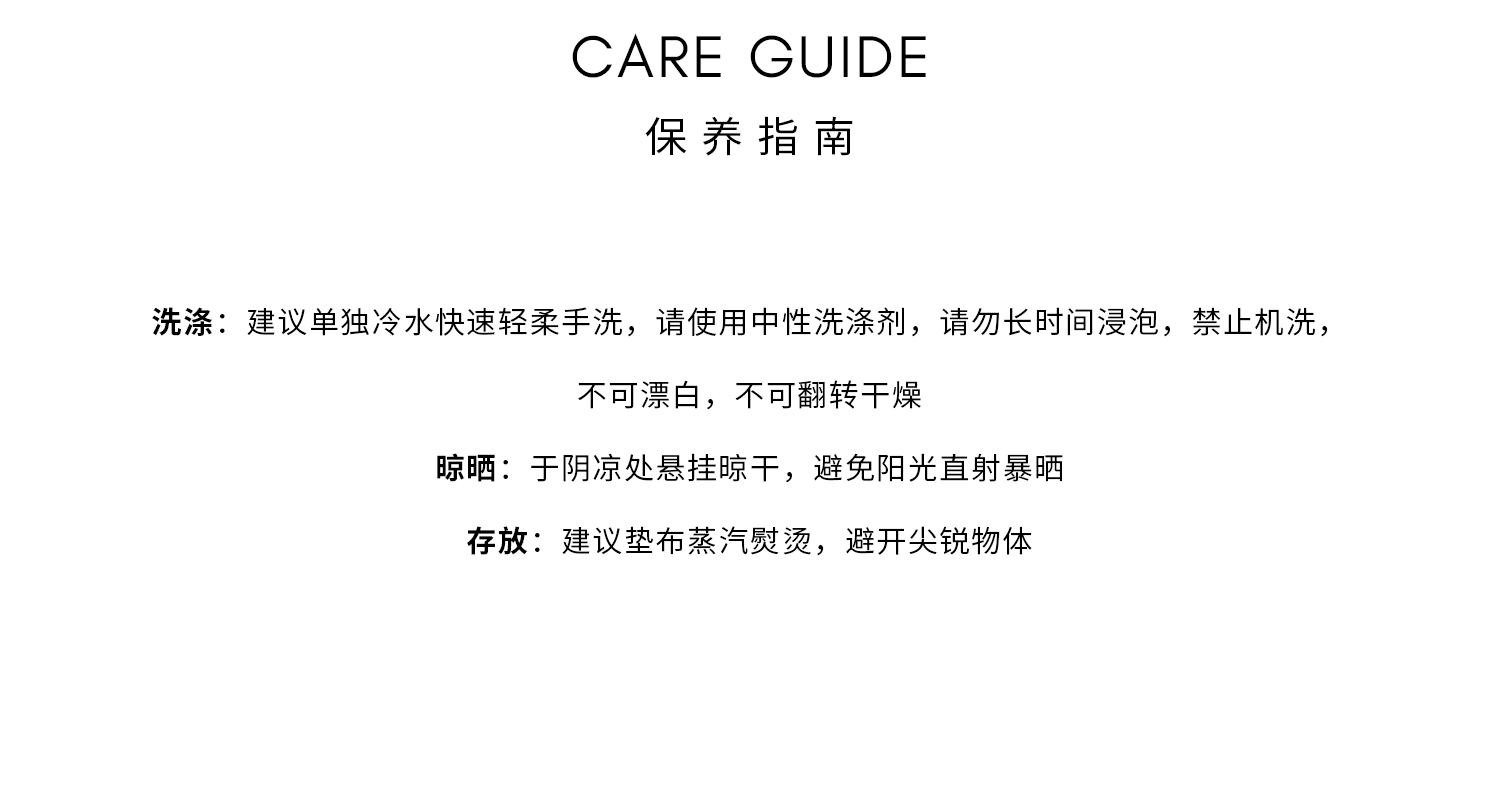 CARE GUIDE
保养指南

洗涤：建议单独冷水快速轻柔手洗，请使用中性洗涤剂，请勿长时间浸泡，禁止机洗，不可漂白，不可翻转干燥

晾晒：于阴凉处悬挂晾干，避免阳光直射暴晒

存放：建议垫布蒸汽熨烫，避开尖锐物体